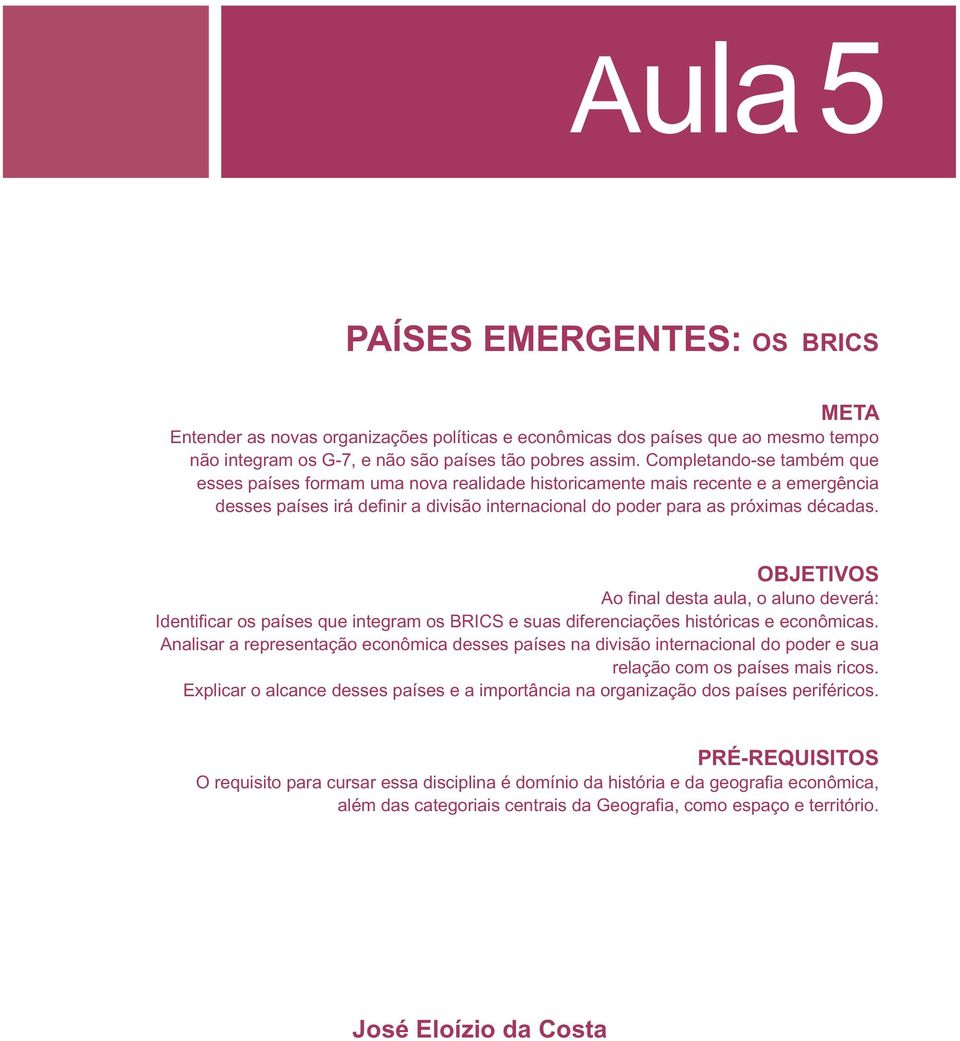 Aula 5

PAÍSES EMERGENTES: OS BRICS

META
Entender as novas organizações políticas e econômicas dos países que ao mesmo tempo não integram os G-7, e não são países tão pobres assim. Completando-se também que esses países formam uma nova realidade historicamente mais recente e a emergência desses países irá definir a divisão internacional do poder para as próximas décadas.

OBJETIVOS
Ao final desta aula, o aluno deverá:
Identificar os países que integram os BRICS e suas diferenciações históricas e econômicas.
Analisar a representação econômica desses países na divisão internacional do poder e sua relação com os países mais ricos.
Explicar o alcance desses países e a importância na organização dos países periféricos.

PRÉ-REQUISITOS
O requisito para cursar essa disciplina é domínio da história e da geografia econômica, além das categoriais centrais da Geografia, como espaço e território.

José Eloízio da Costa